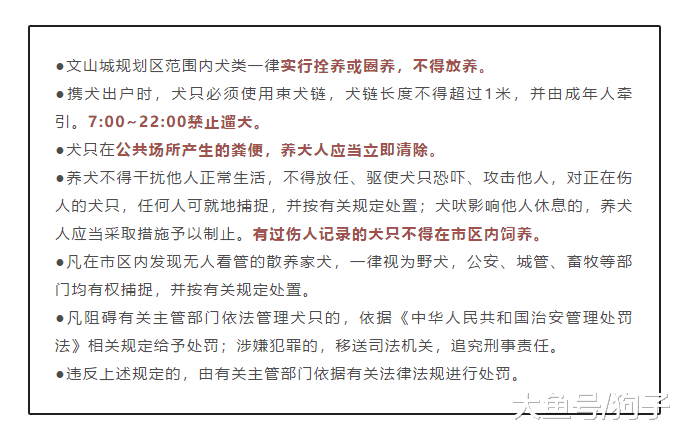 ●文山城规划区范围内犬类一律实行拴养或圈养，不得放养。

●携犬出户时，犬只必须使用束犬链，犬链长度不得超过1米，并由成年人牵引。7:00~22:00禁止遛犬。

●犬只在公共场所产生的粪便，养犬人应当立即清除。

●养犬不得干扰他人正常生活，不得放任、驱使犬只恐吓、攻击他人，对正在伤人的犬只，任何人可就地捕捉，并按有关规定处置；犬吠影响他人休息的，养犬人应当采取措施予以制止。有过伤人记录的犬只不得在市区内饲养。

●凡在市区内发现无人看管的散养家犬，一律视为野犬，公安、城管、畜牧等部门均有权捕捉，并按有关规定处置。

●凡阻碍有关主管部门依法管理犬只的，依据《中华人民共和国治安管理处罚法》相关规定给予处罚；涉嫌犯罪的，移送司法机关，追究刑事责任。

●违反上述规定的，由有关主管部门依据有关法律法规进行处罚。

大鱼号/狗子